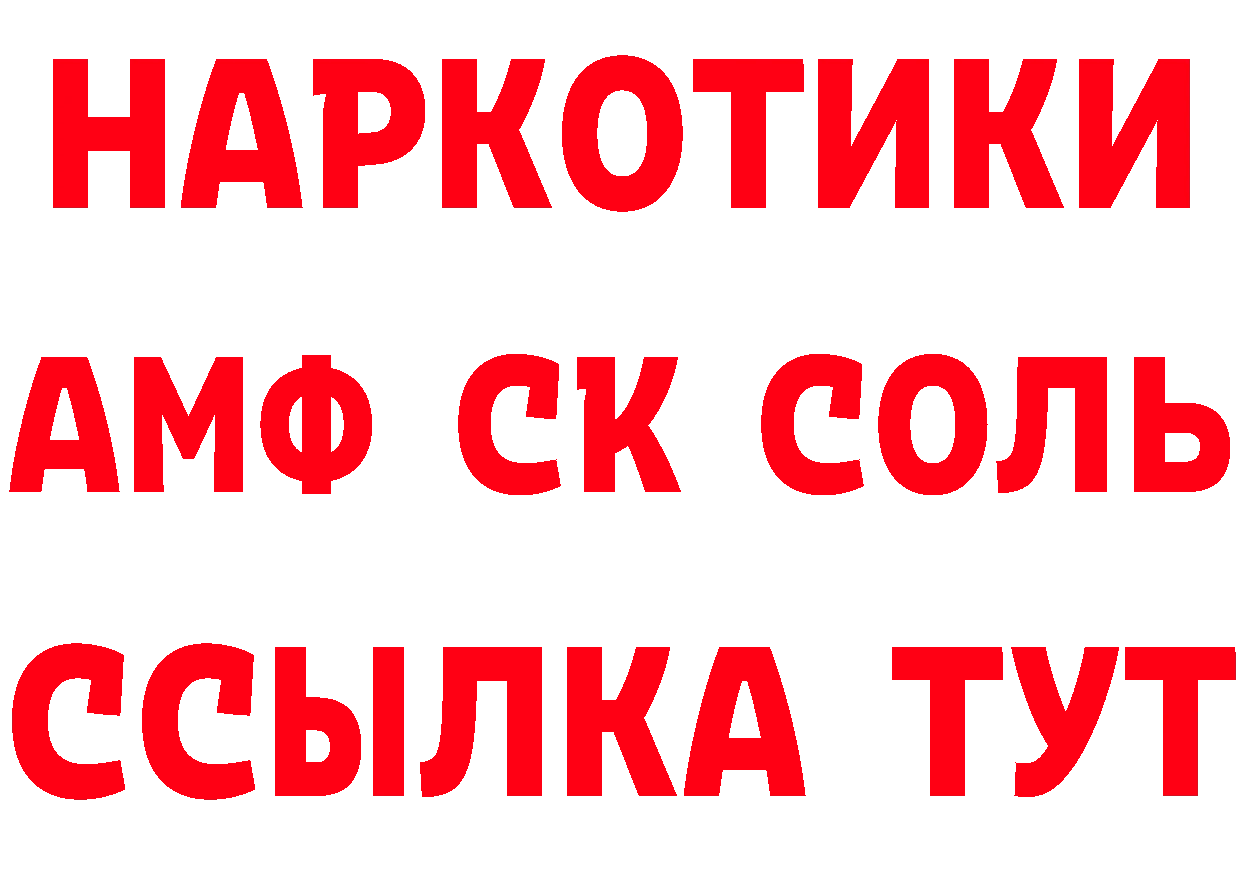 НАРКОТИКИ

АМФ СК СОЛЬ

ССЫЛКА ТУТ